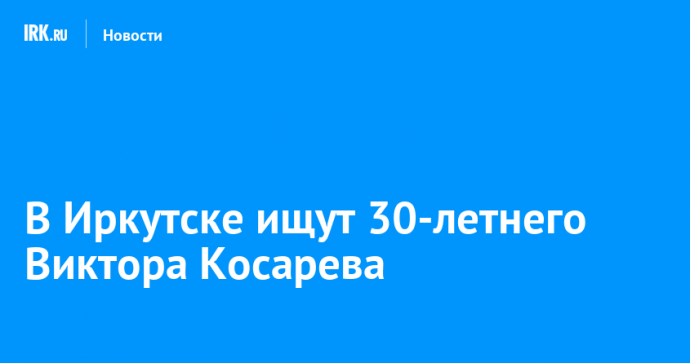 IRK.RU Новости

В Иркутске ищут 30-летнего Виктора Косарева